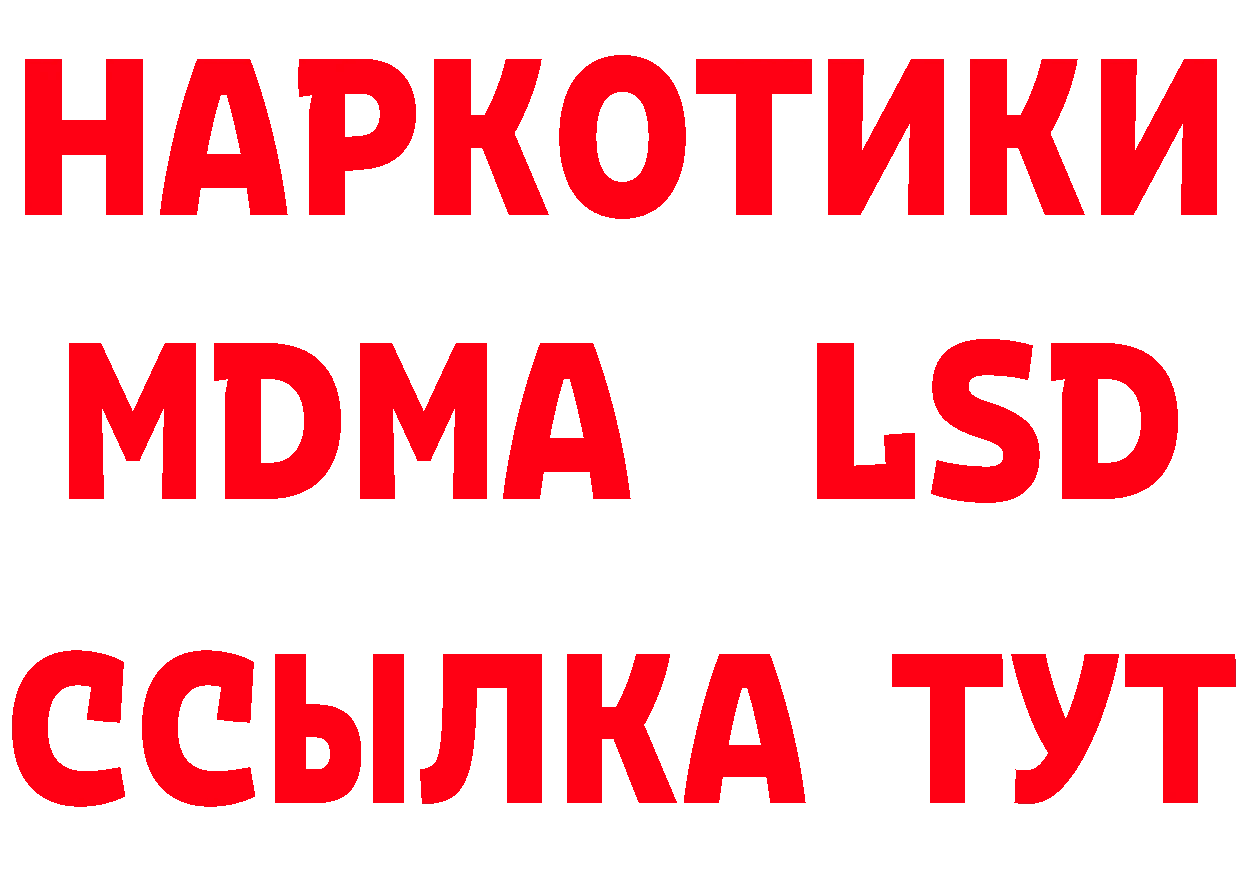 НАРКОТИКИ
MDMA LSD
ССЫЛКА ТУТ